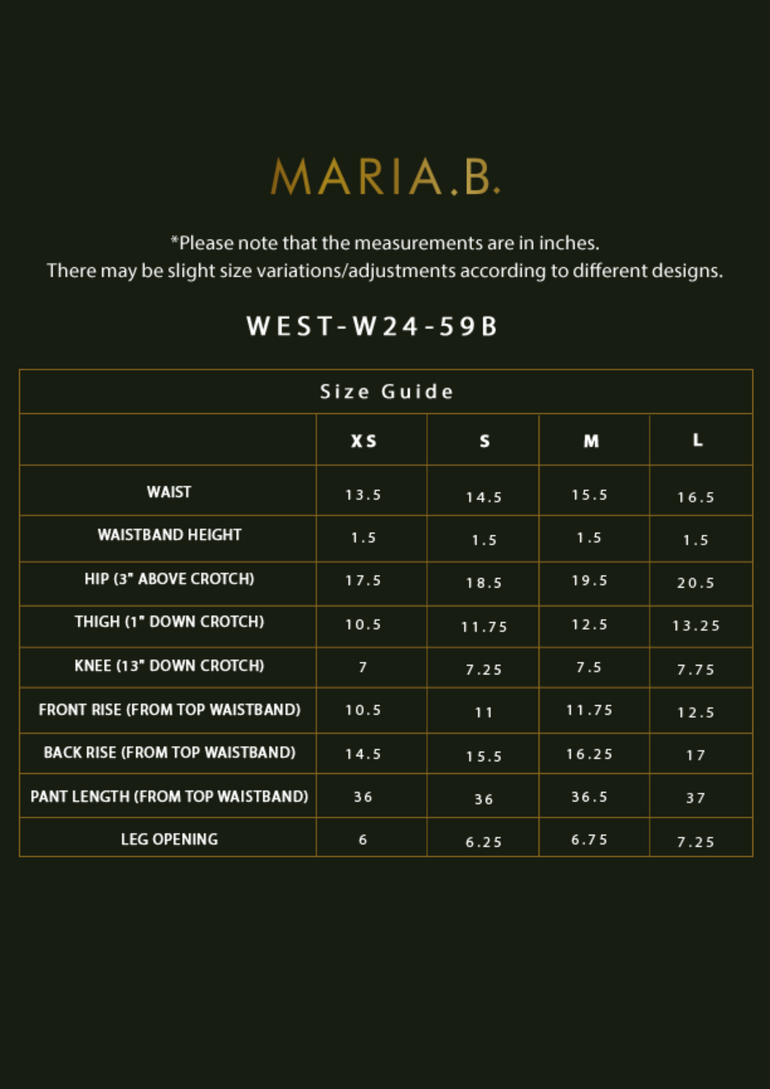 MARIA.B.

*Please note that the measurements are in inches.
There may be slight size variations/adjustments according to different designs.

WEST-W24-59B

Size Guide

| | XS | S | M | L |
|---|---|---|---|---|
| WAIST | 13.5 | 14.5 | 15.5 | 16.5 |
| WAISTBAND HEIGHT | 1.5 | 1.5 | 1.5 | 1.5 |
| HIP (3" ABOVE CROTCH) | 17.5 | 18.5 | 19.5 | 20.5 |
| THIGH (1" DOWN CROTCH) | 10.5 | 11.75 | 12.5 | 13.25 |
| KNEE (13" DOWN CROTCH) | 7 | 7.25 | 7.5 | 7.75 |
| FRONT RISE (FROM TOP WAISTBAND) | 10.5 | 11 | 11.75 | 12.5 |
| BACK RISE (FROM TOP WAISTBAND) | 14.5 | 15.5 | 16.25 | 17 |
| PANT LENGTH (FROM TOP WAISTBAND) | 36 | 36 | 36.5 | 37 |
| LEG OPENING | 6 | 6.25 | 6.75 | 7.25 |